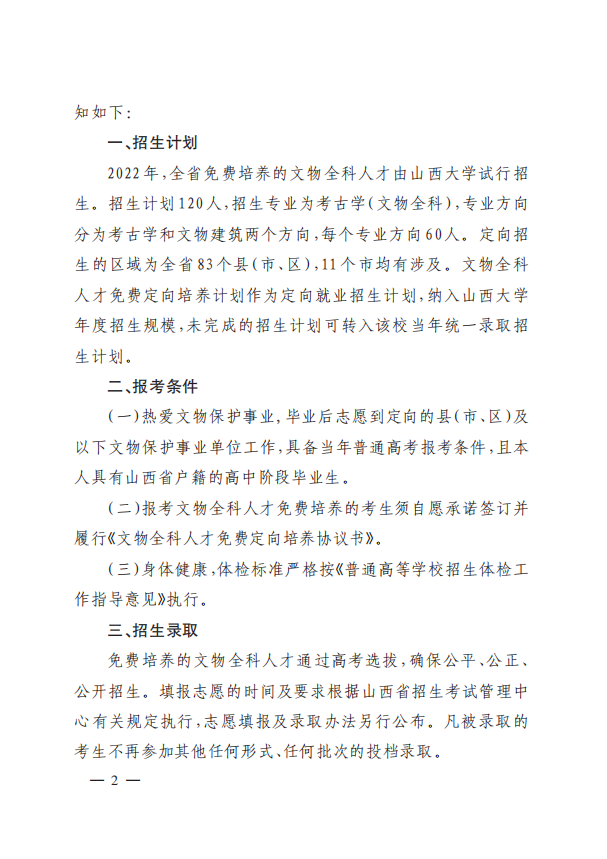 知如下：

一、招生计划

2022年，全省免费培养的文物全科人才由山西大学试行招生。招生计划120人，招生专业为考古学（文物全科），专业方向分为考古学和文物建筑两个方向，每个专业方向60人。定向招生的区域为全省83个县（市、区），11个市均有涉及。文物全科人才免费定向培养计划作为定向就业招生计划，纳入山西大学年度招生规模，未完成的招生计划可转入该校当年统一录取招生计划。

二、报考条件

（一）热爱文物保护事业，毕业后志愿到定向的县（市、区）及以下文物保护事业单位工作，具备当年普通高考报考条件，且本人具有山西省户籍的高中阶段毕业生。

（二）报考文物全科人才免费培养的考生须自愿承诺签订并履行《文物全科人才免费定向培养协议书》。

（三）身体健康，体检标准严格按《普通高等学校招生体检工作指导意见》执行。

三、招生录取

免费培养的文物全科人才通过高考选拔，确保公平、公正、公开招生。填报志愿的时间及要求根据山西省招生考试管理中心有关规定执行，志愿填报及录取办法另行公布。凡被录取的考生不再参加其他任何形式、任何批次的投档录取。

— 2 —